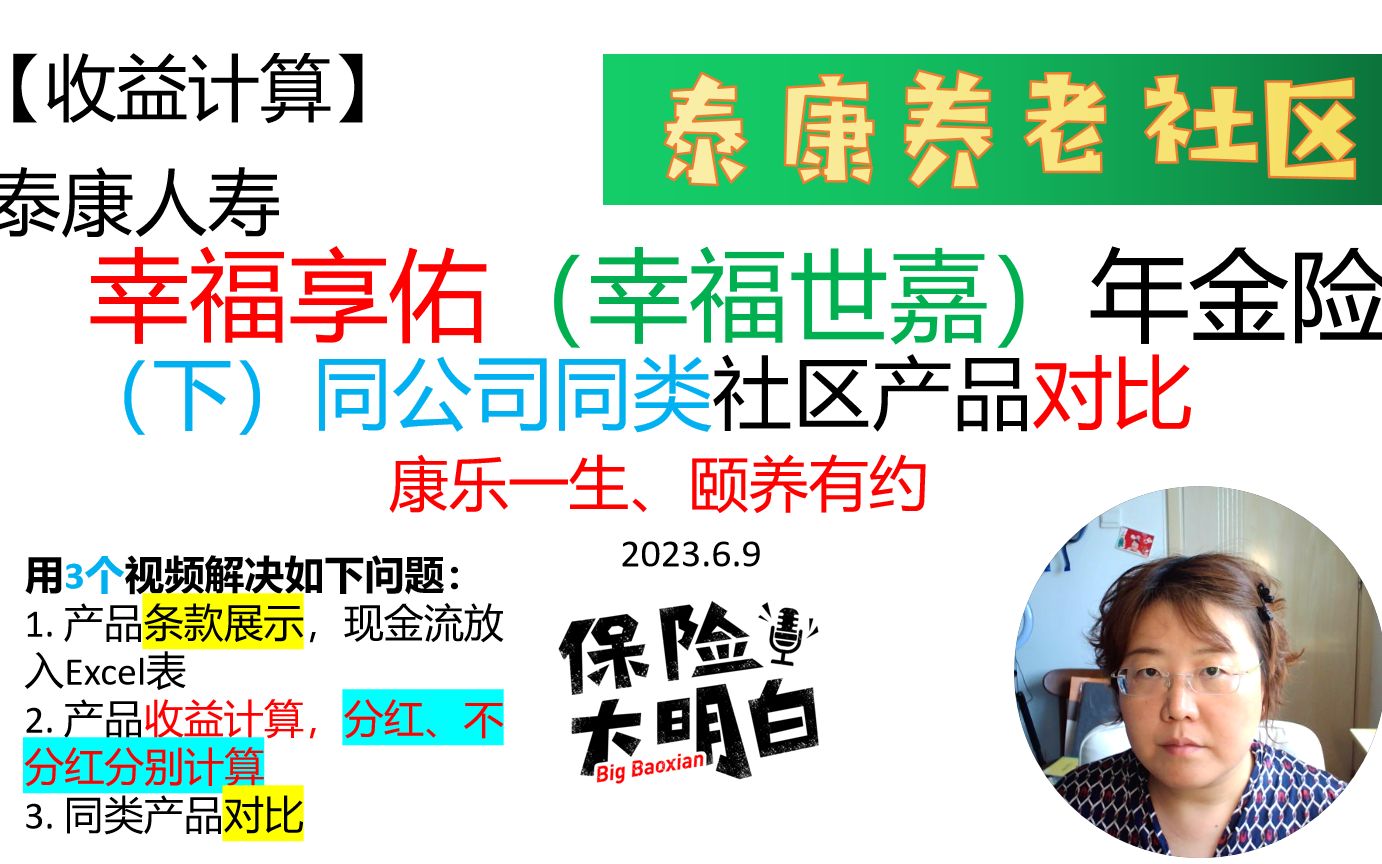 【收益计算】

泰康养老社区

泰康人寿

幸福享佑（幸福世嘉）年金险

（下）同公司同类社区产品对比

康乐一生、颐养有约

2023.6.9

用3个视频解决如下问题：
1. 产品条款展示，现金流放入Excel表
2. 产品收益计算，分红、不分红分别计算
3. 同类产品对比

保险大明白
Big Baoxian